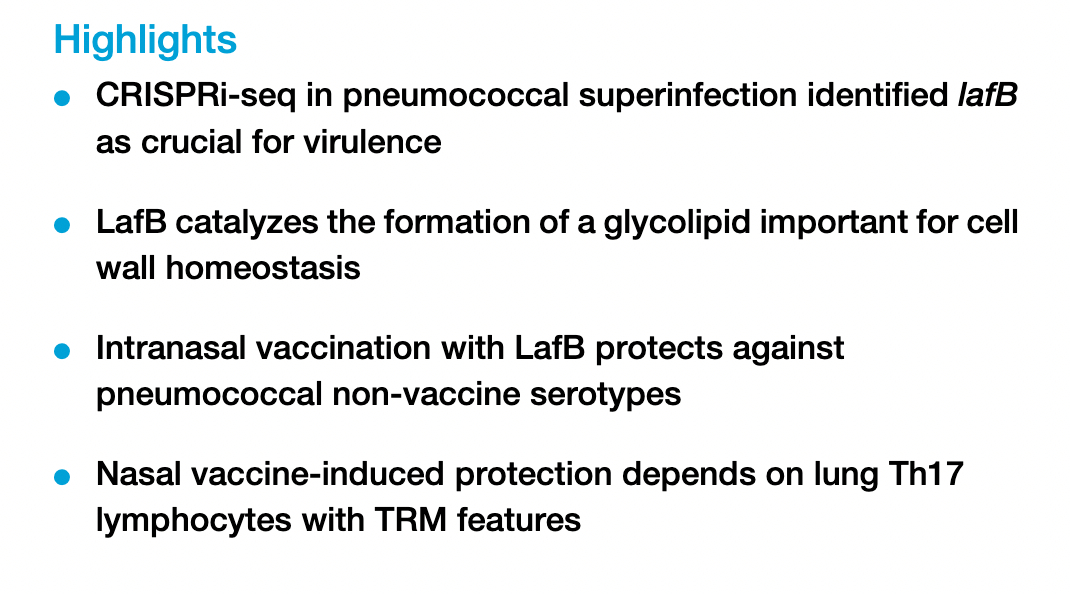 Highlights

• CRISPRi-seq in pneumococcal superinfection identified lafB as crucial for virulence

• LafB catalyzes the formation of a glycolipid important for cell wall homeostasis

• Intranasal vaccination with LafB protects against pneumococcal non-vaccine serotypes

• Nasal vaccine-induced protection depends on lung Th17 lymphocytes with TRM features